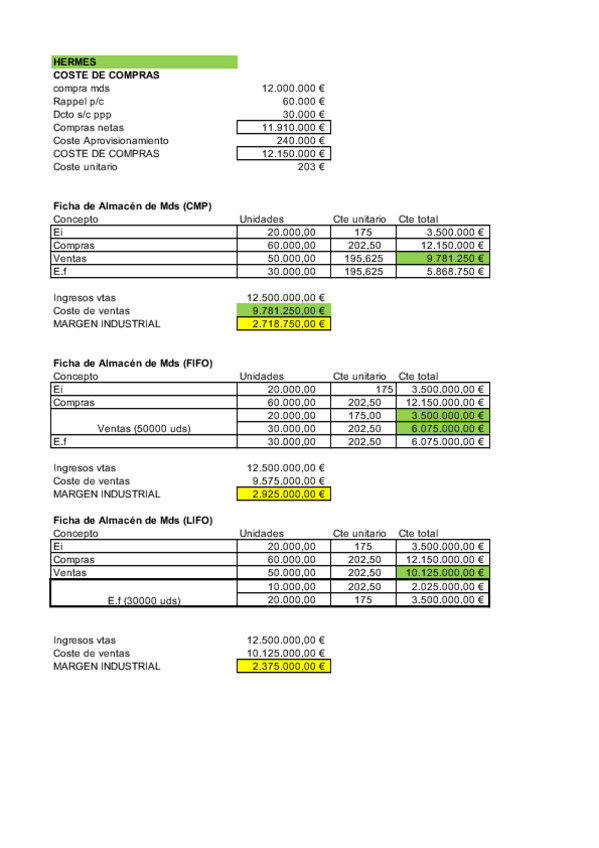 HERMES
COSTE DE COMPRAS

| | |
|---|---|
| compra mds | 12.000.000 € |
| Rappel p/c | 60.000 € |
| Dcto s/c ppp | 30.000 € |
| Compras netas | 11.910.000 € |
| Coste Aprovisionamiento | 240.000 € |
| COSTE DE COMPRAS | 12.150.000 € |
| Coste unitario | 203 € |

Ficha de Almacén de Mds (CMP)

| Concepto | Unidades | Cte unitario | Cte total |
|---|---|---|---|
| Ei | 20.000,00 | 175 | 3.500.000 € |
| Compras | 60.000,00 | 202,50 | 12.150.000 € |
| Ventas | 50.000,00 | 195,625 | 9.781.250 € |
| E.f | 30.000,00 | 195,625 | 5.868.750 € |

| | |
|---|---|
| Ingresos vtas | 12.500.000,00 € |
| Coste de ventas | 9.781.250,00 € |
| MARGEN INDUSTRIAL | 2.718.750,00 € |

Ficha de Almacén de Mds (FIFO)

| Concepto | Unidades | Cte unitario | Cte total |
|---|---|---|---|
| Ei | 20.000,00 | 175 | 3.500.000,00 € |
| Compras | 60.000,00 | 202,50 | 12.150.000,00 € |
| Ventas (50000 uds) | 20.000,00 | 175,00 | 3.500.000,00 € |
| | 30.000,00 | 202,50 | 6.075.000,00 € |
| E.f | 30.000,00 | 202,50 | 6.075.000,00 € |

| | |
|---|---|
| Ingresos vtas | 12.500.000,00 € |
| Coste de ventas | 9.575.000,00 € |
| MARGEN INDUSTRIAL | 2.925.000,00 € |

Ficha de Almacén de Mds (LIFO)

| Concepto | Unidades | Cte unitario | Cte total |
|---|---|---|---|
| Ei | 20.000,00 | 175 | 3.500.000,00 € |
| Compras | 60.000,00 | 202,50 | 12.150.000,00 € |
| Ventas | 50.000,00 | 202,50 | 10.125.000,00 € |
| E.f (30000 uds) | 10.000,00 | 202,50 | 2.025.000,00 € |
| | 20.000,00 | 175 | 3.500.000,00 € |

| | |
|---|---|
| Ingresos vtas | 12.500.000,00 € |
| Coste de ventas | 10.125.000,00 € |
| MARGEN INDUSTRIAL | 2.375.000,00 € |